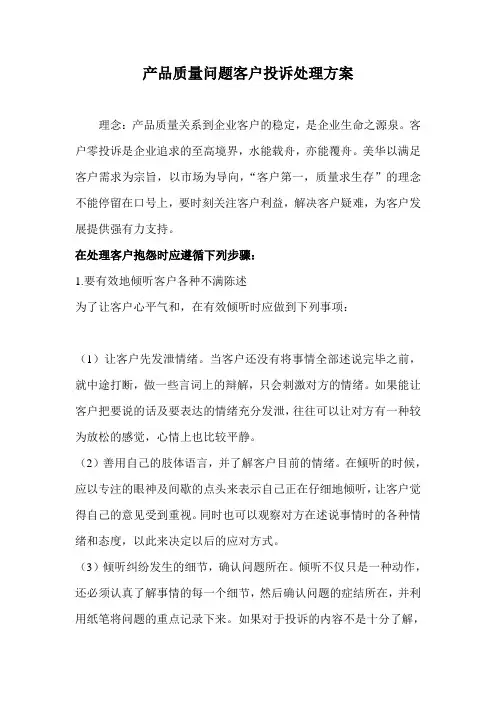 产品质量问题客户投诉处理方案

理念：产品质量关系到企业客户的稳定，是企业生命之源泉。客户零投诉是企业追求的至高境界，水能载舟，亦能覆舟。美华以满足客户需求为宗旨，以市场为导向，“客户第一，质量求生存”的理念不能停留在口号上，要时刻关注客户利益，解决客户疑难，为客户发展提供强有力支持。

在处理客户抱怨时应遵循下列步骤：

1.要有效地倾听客户各种不满陈述

为了让客户心平气和，在有效倾听时应做到下列事项：

（1）让客户先发泄情绪。当客户还没有将事情全部述说完毕之前，就中途打断，做一些言词上的辩解，只会刺激对方的情绪。如果能让客户把要说的话及要表达的情绪充分发泄，往往可以让对方有一种较为放松的感觉，心情上也比较平静。

（2）善用自己的肢体语言，并了解客户目前的情绪。在倾听的时候，应以专注的眼神及间歇的点头来表示自己正在仔细地倾听，让客户觉得自己的意见受到重视。同时也可以观察对方在述说事情时的各种情绪和态度，以此来决定以后的应对方式。

（3）倾听纠纷发生的细节，确认问题所在。倾听不仅只是一种动作，还必须认真了解事情的每一个细节，然后确认问题的症结所在，并利用纸笔将问题的重点记录下来。如果对于投诉的内容不是十分了解，